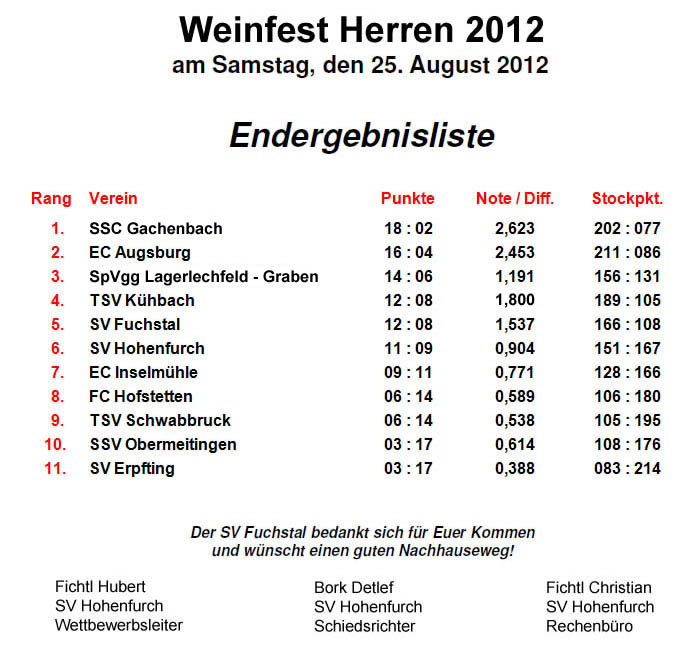 Weinfest Herren 2012
am Samstag, den 25. August 2012

Endergebnisliste

| Rang | Verein | Punkte | Note / Diff. | Stockpkt. |
|---|---|---|---|---|
| 1. | SSC Gachenbach | 18 : 02 | 2,623 | 202 : 077 |
| 2. | EC Augsburg | 16 : 04 | 2,453 | 211 : 086 |
| 3. | SpVgg Lagerlechfeld - Graben | 14 : 06 | 1,191 | 156 : 131 |
| 4. | TSV Kühbach | 12 : 08 | 1,800 | 189 : 105 |
| 5. | SV Fuchstal | 12 : 08 | 1,537 | 166 : 108 |
| 6. | SV Hohenfurch | 11 : 09 | 0,904 | 151 : 167 |
| 7. | EC Inselmühle | 09 : 11 | 0,771 | 128 : 166 |
| 8. | FC Hofstetten | 06 : 14 | 0,589 | 106 : 180 |
| 9. | TSV Schwabbruck | 06 : 14 | 0,538 | 105 : 195 |
| 10. | SSV Obermeitingen | 03 : 17 | 0,614 | 108 : 176 |
| 11. | SV Erpfting | 03 : 17 | 0,388 | 083 : 214 |

Der SV Fuchstal bedankt sich für Euer Kommen und wünscht einen guten Nachhauseweg!

Fichtl Hubert
SV Hohenfurch
Wettbewerbsleiter

Bork Detlef
SV Hohenfurch
Schiedsrichter

Fichtl Christian
SV Hohenfurch
Rechenbüro